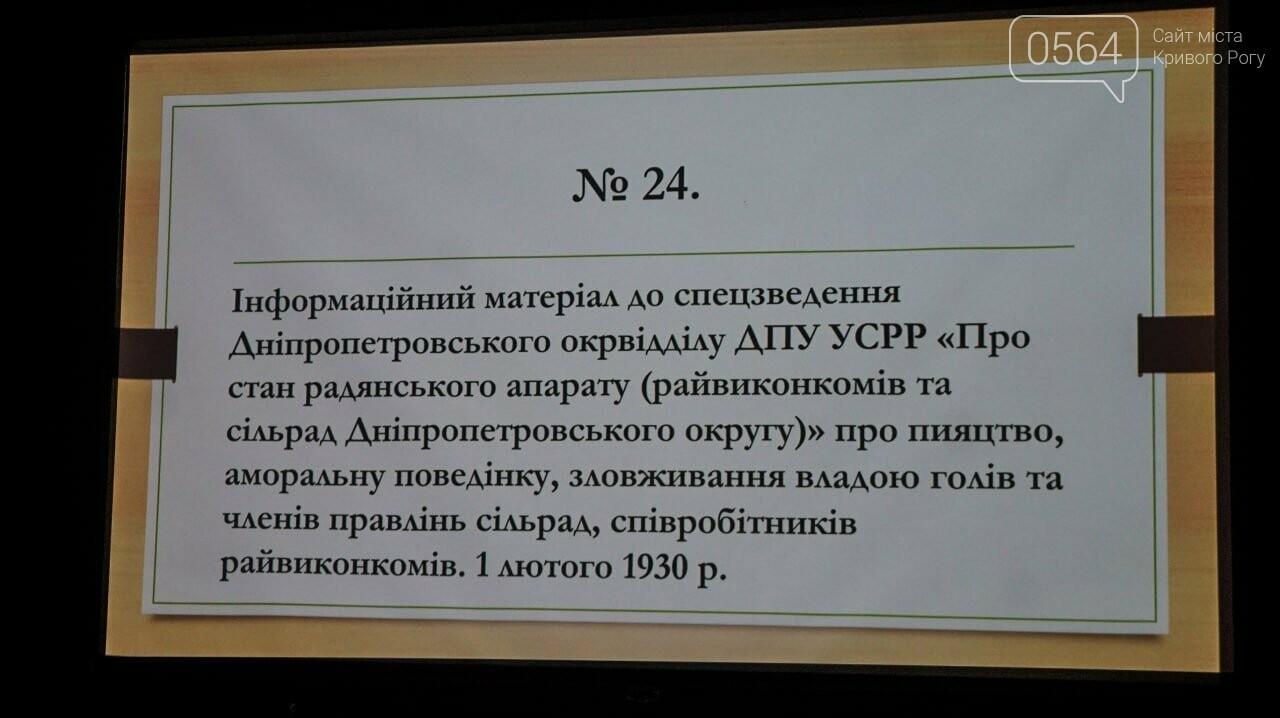 № 24.

Інформаційний матеріал до спецзведення Дніпропетровського окрвідділу ДПУ УСРР «Про стан радянського апарату (райвиконкомів та сільрад Дніпропетровського округу)» про пияцтво, аморальну поведінку, зловживання владою голів та членів правлінь сільрад, співробітників райвиконкомів. 1 лютого 1930 р.

0564 Сайт міста Кривого Рогу